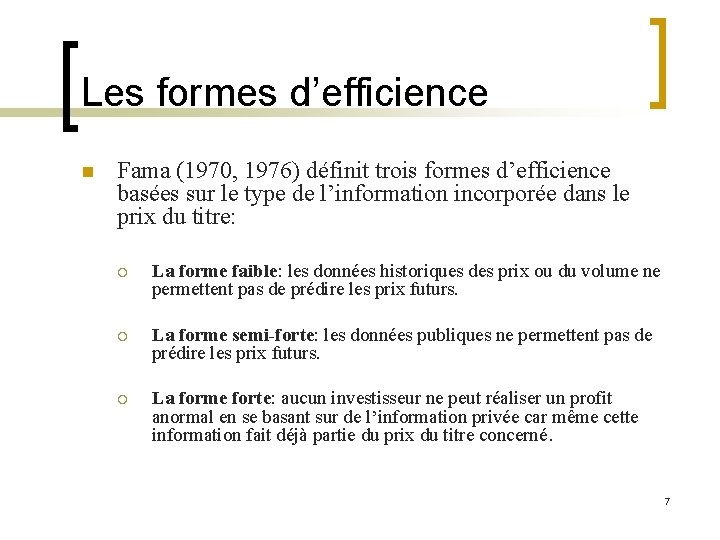 Les formes d’efficience

Fama (1970, 1976) définit trois formes d’efficience basées sur le type de l’information incorporée dans le prix du titre:

La forme faible: les données historiques des prix ou du volume ne permettent pas de prédire les prix futurs.

La forme semi-forte: les données publiques ne permettent pas de prédire les prix futurs.

La forme forte: aucun investisseur ne peut réaliser un profit anormal en se basant sur de l’information privée car même cette information fait déjà partie du prix du titre concerné.

7